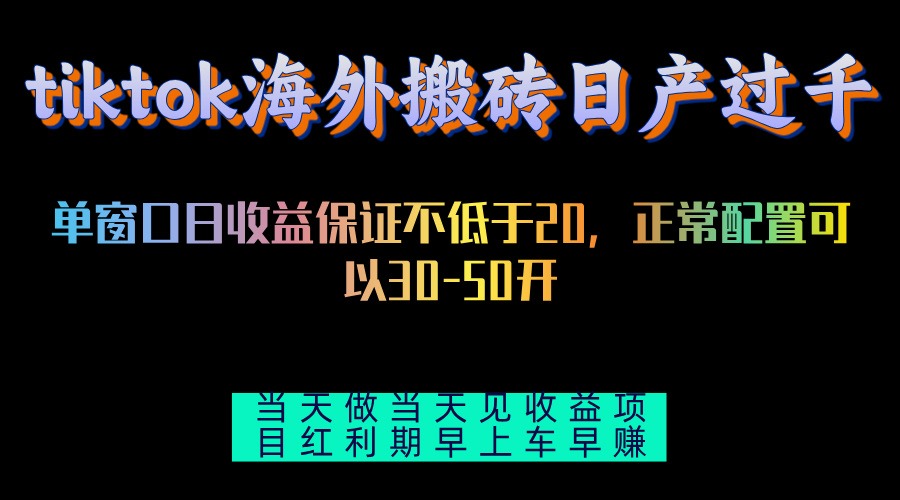 tiktok海外搬砖日产过千

单窗口日收益保证不低于20，正常配置可以30-50开

当天做当天见收益项目红利期早上车早赚